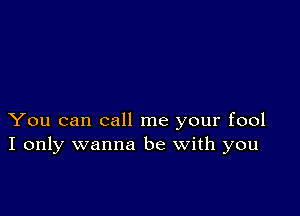 You can call me your fool
I only wanna be with you